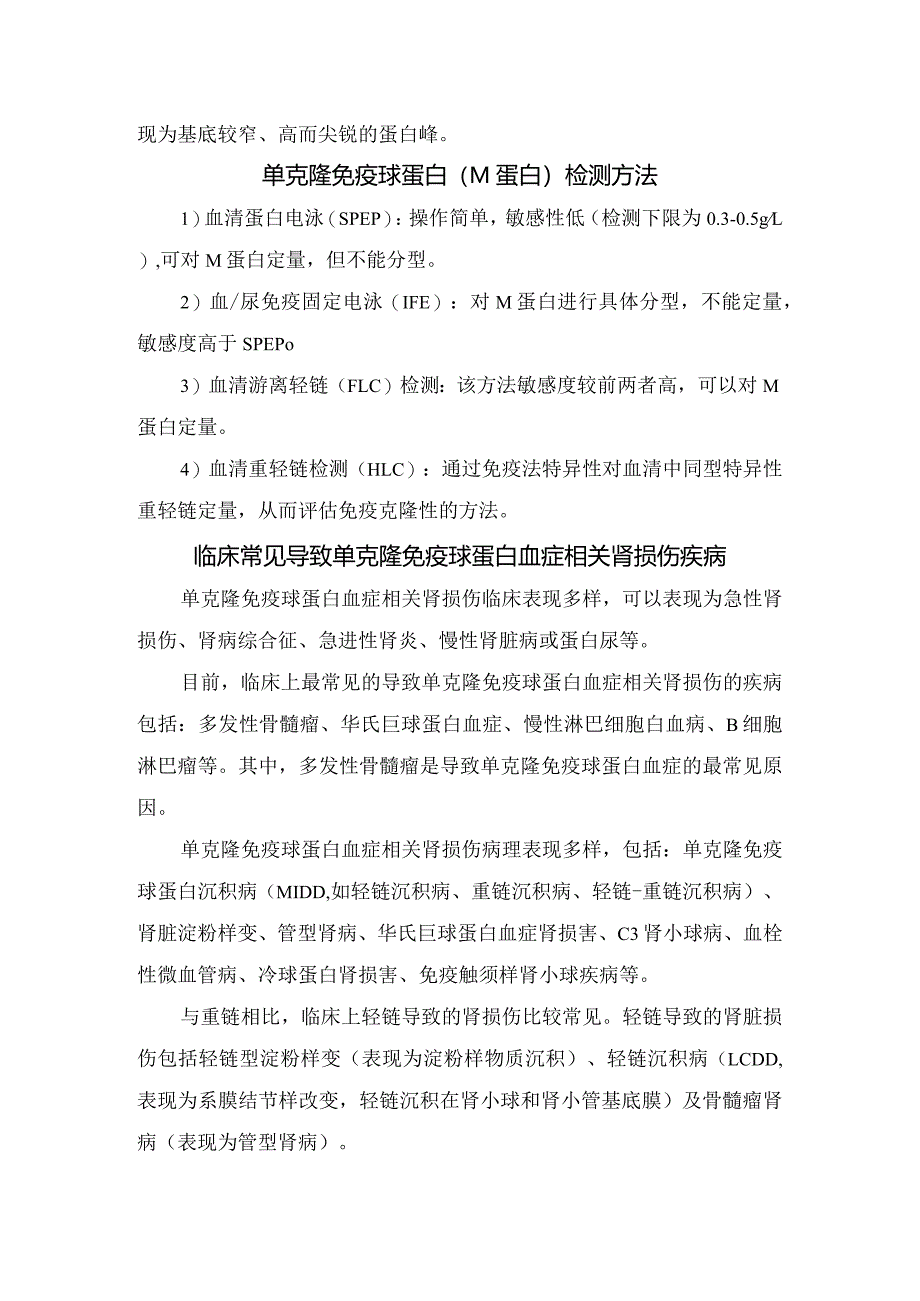 现为基底较窄、高而尖锐的蛋白峰。

单克隆免疫球蛋白（M蛋白）检测方法

1）血清蛋白电泳（SPEP）：操作简单，敏感性低（检测下限为0.3-0.5g/L），可对M蛋白定量，但不能分型。

2）血/尿免疫固定电泳（IFE）：对M蛋白进行具体分型，不能定量，敏感度高于SPEPo

3）血清游离轻链（FLC）检测：该方法敏感度较前两者高，可以对M蛋白定量。

4）血清重轻链检测（HLC）：通过免疫法特异性对血清中同型特异性重轻链定量，从而评估免疫克隆性的方法。

临床常见导致单克隆免疫球蛋白血症相关肾损伤疾病

单克隆免疫球蛋白血症相关肾损伤临床表现多样，可以表现为急性肾损伤、肾病综合征、急进性肾炎、慢性肾脏病或蛋白尿等。

目前，临床上最常见的导致单克隆免疫球蛋白血症相关肾损伤的疾病包括：多发性骨髓瘤、华氏巨球蛋白血症、慢性淋巴细胞白血病、B细胞淋巴瘤等。其中，多发性骨髓瘤是导致单克隆免疫球蛋白血症的最常见原因。

单克隆免疫球蛋白血症相关肾损伤病理表现多样，包括：单克隆免疫球蛋白沉积病（MIDD，如轻链沉积病、重链沉积病、轻链-重链沉积病）、肾脏淀粉样变、管型肾病、华氏巨球蛋白血症肾损害、C3肾小球病、血栓性微血管病、冷球蛋白肾损害、免疫触须样肾小球疾病等。

与重链相比，临床上轻链导致的肾损伤比较常见。轻链导致的肾脏损伤包括轻链型淀粉样变（表现为淀粉样物质沉积）、轻链沉积病（LCDD，表现为系膜结节样改变，轻链沉积在肾小球和肾小管基底膜）及骨髓瘤肾病（表现为管型肾病）。